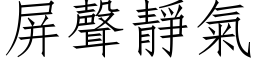 屏聲靜氣